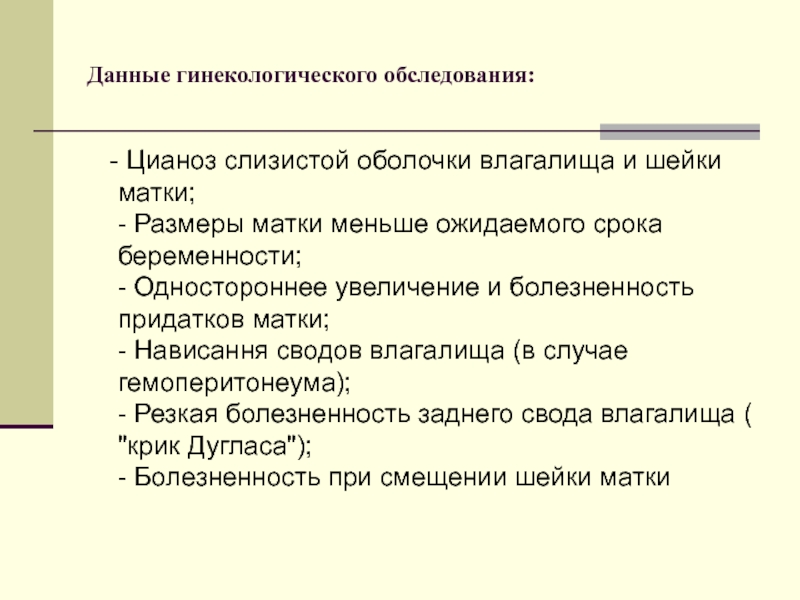 Данные гинекологического обследования:

- Цианоз слизистой оболочки влагалища и шейки матки;
- Размеры матки меньше ожидаемого срока беременности;
- Одностороннее увеличение и болезненность придатков матки;
- Нависання сводов влагалища (в случае гемоперитонеума);
- Резкая болезненность заднего свода влагалища ( "крик Дугласа");
- Болезненность при смещении шейки матки